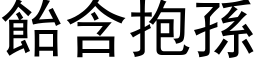 飴含抱孫